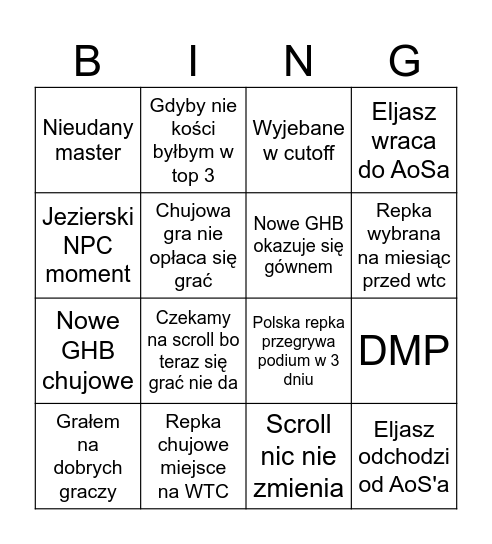 | B | I | N | G |
|---|---|---|---|
| Nieudany master | Gdyby nie kości byłbym w top 3 | Wyjebane w cutoff | Eljasz wraca do AoSa |
| Jezierski NPC moment | Chujowa gra nie opłaca się grać | Nowe GHB okazuje się gównem | Repka wybrana na miesiąc przed wtc |
| Nowe GHB chujowe | Czekamy na scroll bo teraz się grać nie da | Polska repka przegrywa podium w 3 dniu | DMP |
| Grałem na dobrych graczy | Repka chujowe miejsce na WTC | Scroll nic nie zmienia | Eljasz odchodzi od AoS'a |